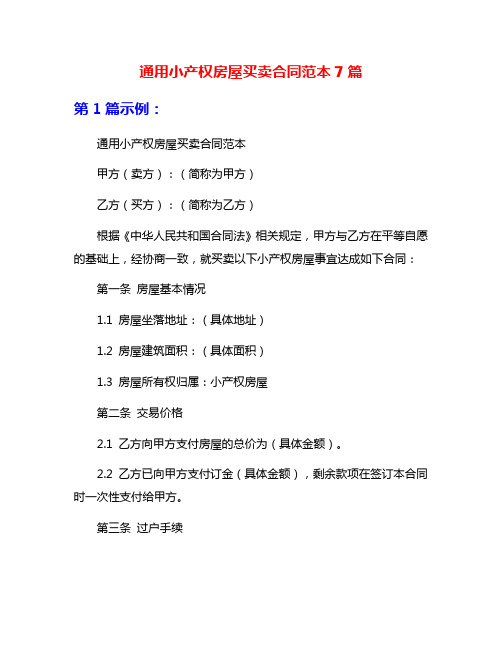 通用小产权房屋买卖合同范本 7 篇

第 1 篇示例：

通用小产权房屋买卖合同范本

甲方（卖方）：（简称为甲方）

乙方（买方）：（简称为乙方）

根据《中华人民共和国合同法》相关规定，甲方与乙方在平等自愿的基础上，经协商一致，就买卖以下小产权房屋事宜达成如下合同：

第一条 房屋基本情况

1.1 房屋坐落地址：（具体地址）

1.2 房屋建筑面积：（具体面积）

1.3 房屋所有权归属：小产权房屋

第二条 交易价格

2.1 乙方向甲方支付房屋的总价为（具体金额）。

2.2 乙方已向甲方支付订金（具体金额），剩余款项在签订本合同时一次性支付给甲方。

第三条 过户手续